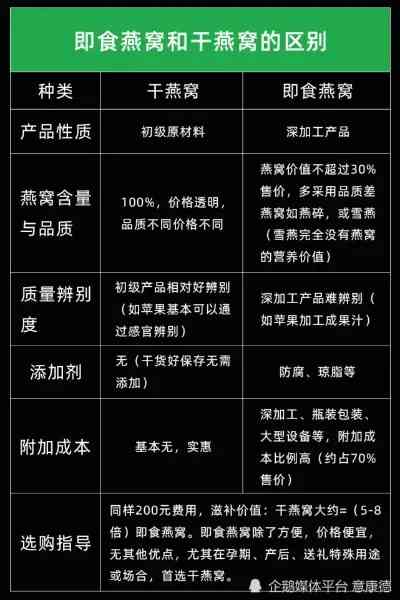 即食燕窝和干燕窝的区别

| 种类 | 干燕窝 | 即食燕窝 |
|---|---|---|
| 产品性质 | 初级原材料 | 深加工产品 |
| 燕窝含量与品质 | 100%，价格透明，品质不同价格不同 | 燕窝价值不超过30%售价，多采用品质差燕窝如燕碎，或雪燕（雪燕完全没有燕窝的营养价值） |
| 质量辨别度 | 初级产品相对好辨别（如苹果基本可以通过感官辨别） | 深加工产品难辨别（如苹果加工成果汁） |
| 添加剂 | 无（干货好保存无需添加） | 防腐、琼脂等 |
| 附加成本 | 基本无，实惠 | 深加工、瓶装包装、大型设备等，附加成本比例高（约占70%售价） |
| 选购指导 | 同样200元费用，滋补价值：干燕窝大约=（5-8倍）即食燕窝。即食燕窝除了方便，价格便宜，无其他优点，尤其在孕期、产后、送礼特殊用途或场合，首选干燕窝。 | |

企鹅媒体平台 意康德